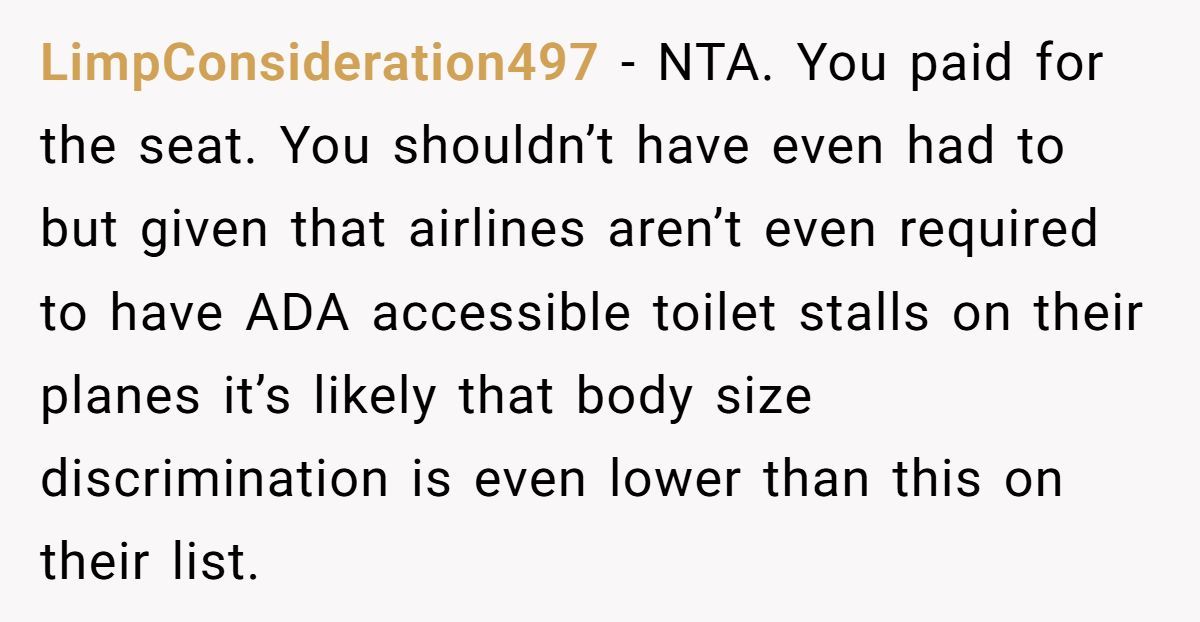 LimpConsideration497 - NTA. You paid for the seat. You shouldn’t have even had to but given that airlines aren’t even required to have ADA accessible toilet stalls on their planes it’s likely that body size discrimination is even lower than this on their list.